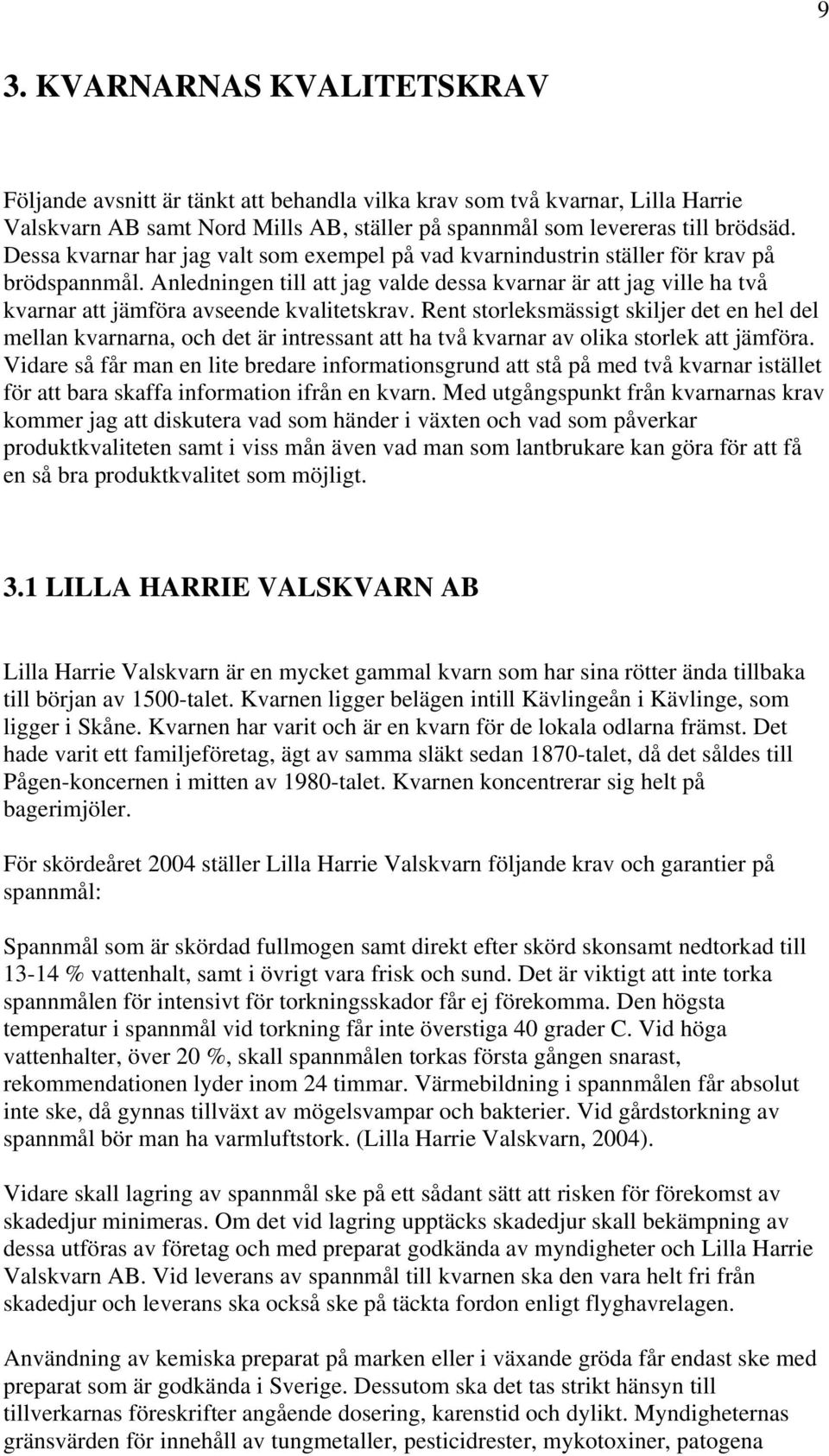 9

3. KVARNARNAS KVALITETSKRAV

Följande avsnitt är tänkt att behandla vilka krav som två kvarnar, Lilla Harrie Valskvarn AB samt Nord Mills AB, ställer på spannmål som levereras till brödsäd. Dessa kvarnar har jag valt som exempel på vad kvarnindustrin ställer för krav på brödspannmål. Anledningen till att jag valde dessa kvarnar är att jag ville ha två kvarnar att jämföra avseende kvalitetskrav. Rent storleksmässigt skiljer det en hel del mellan kvarnarna, och det är intressant att ha två kvarnar av olika storlek att jämföra. Vidare så får man en lite bredare informationsgrund att stå på med två kvarnar istället för att bara skaffa information ifrån en kvarn. Med utgångspunkt från kvarnarnas krav kommer jag att diskutera vad som händer i växten och vad som påverkar produktkvaliteten samt i viss mån även vad man som lantbrukare kan göra för att få en så bra produktkvalitet som möjligt.

3.1 LILLA HARRIE VALSKVARN AB

Lilla Harrie Valskvarn är en mycket gammal kvarn som har sina rötter ända tillbaka till början av 1500-talet. Kvarnen ligger belägen intill Kävlingeån i Kävlinge, som ligger i Skåne. Kvarnen har varit och är en kvarn för de lokala odlarna främst. Det hade varit ett familjeföretag, ägt av samma släkt sedan 1870-talet, då det såldes till Pågen-koncernen i mitten av 1980-talet. Kvarnen koncentrerar sig helt på bagerimjöler.

För skördeåret 2004 ställer Lilla Harrie Valskvarn följande krav och garantier på spannmål:

Spannmål som är skördad fullmogen samt direkt efter skörd skonsamt nedtorkad till 13-14 % vattenhalt, samt i övrigt vara frisk och sund. Det är viktigt att inte torka spannmålen för intensivt för torkningsskador får ej förekomma. Den högsta temperatur i spannmål vid torkning får inte överstiga 40 grader C. Vid höga vattenhalter, över 20 %, skall spannmålen torkas första gången snarast, rekommendationen lyder inom 24 timmar. Värmebildning i spannmålen får absolut inte ske, då gynnas tillväxt av mögelsvampar och bakterier. Vid gårdstorkning av spannmål bör man ha varmluftstork. (Lilla Harrie Valskvarn, 2004).

Vidare skall lagring av spannmål ske på ett sådant sätt att risken för förekomst av skadedjur minimeras. Om det vid lagring upptäcks skadedjur skall bekämpning av dessa utföras av företag och med preparat godkända av myndigheter och Lilla Harrie Valskvarn AB. Vid leverans av spannmål till kvarnen ska den vara helt fri från skadedjur och leverans ska också ske på täckta fordon enligt flyghavrelagen.

Användning av kemiska preparat på marken eller i växande gröda får endast ske med preparat som är godkända i Sverige. Dessutom ska det tas strikt hänsyn till tillverkarnas föreskrifter angående dosering, karenstid och dylikt. Myndigheternas gränsvärden för innehåll av tungmetaller, pesticidrester, mykotoxiner, patogena